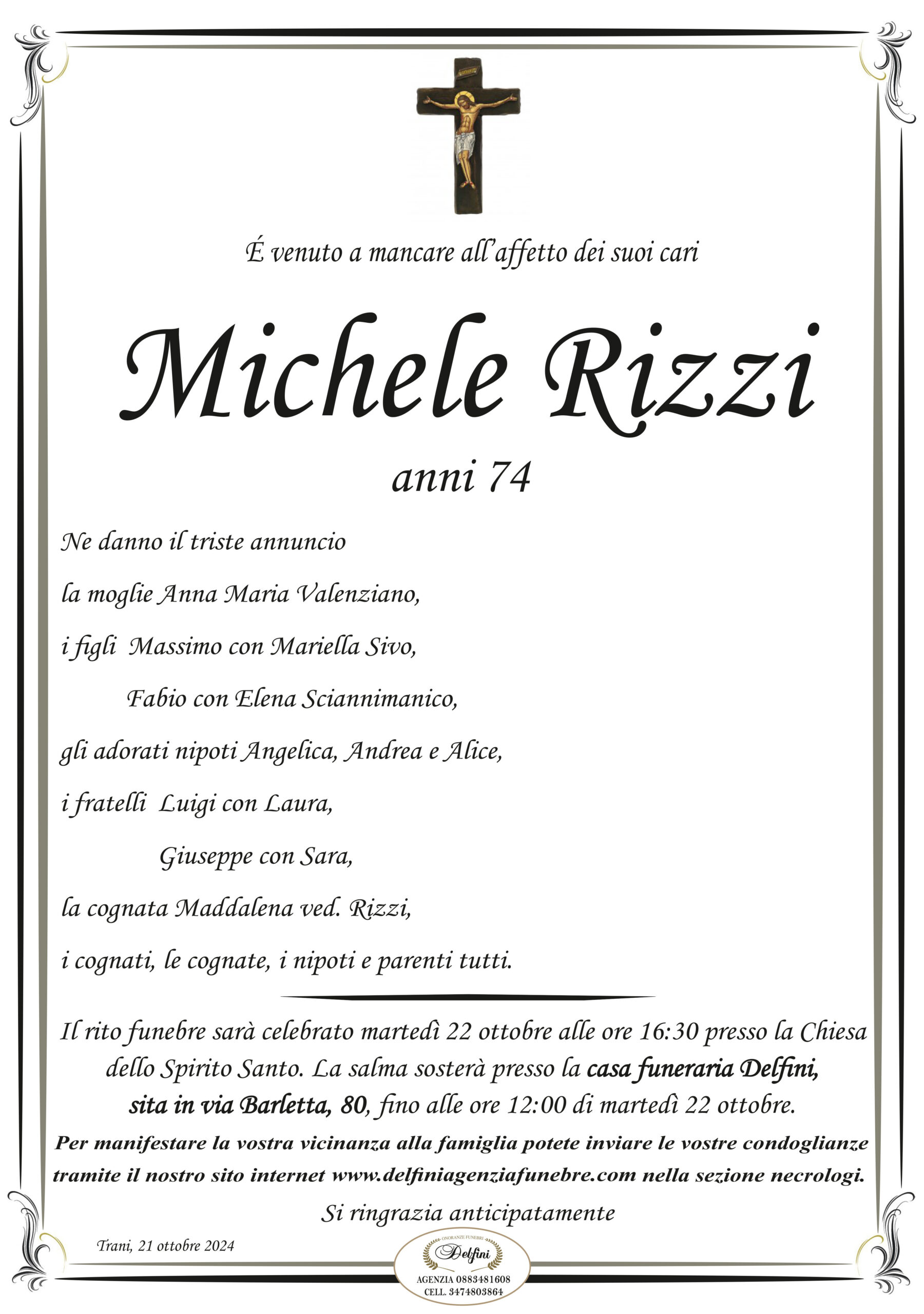 É venuto a mancare all'affetto dei suoi cari

Michele Rizzi

anni 74

Ne danno il triste annuncio

la moglie Anna Maria Valenziano,

i figli Massimo con Mariella Sivo,

Fabio con Elena Sciannimanico,

gli adorati nipoti Angelica, Andrea e Alice,

i fratelli Luigi con Laura,

Giuseppe con Sara,

la cognata Maddalena ved. Rizzi,

i cognati, le cognate, i nipoti e parenti tutti.

Il rito funebre sarà celebrato martedì 22 ottobre alle ore 16:30 presso la Chiesa dello Spirito Santo. La salma sosterà presso la casa funeraria Delfini, sita in via Barletta, 80, fino alle ore 12:00 di martedì 22 ottobre.

Per manifestare la vostra vicinanza alla famiglia potete inviare le vostre condoglianze tramite il nostro sito internet www.delfiniagenziafunebre.com nella sezione necrologi.

Si ringrazia anticipatamente

Trani, 21 ottobre 2024

ONORANZE FUNEBRI
Delfini
AGENZIA 0883481608
CELL. 3474803864